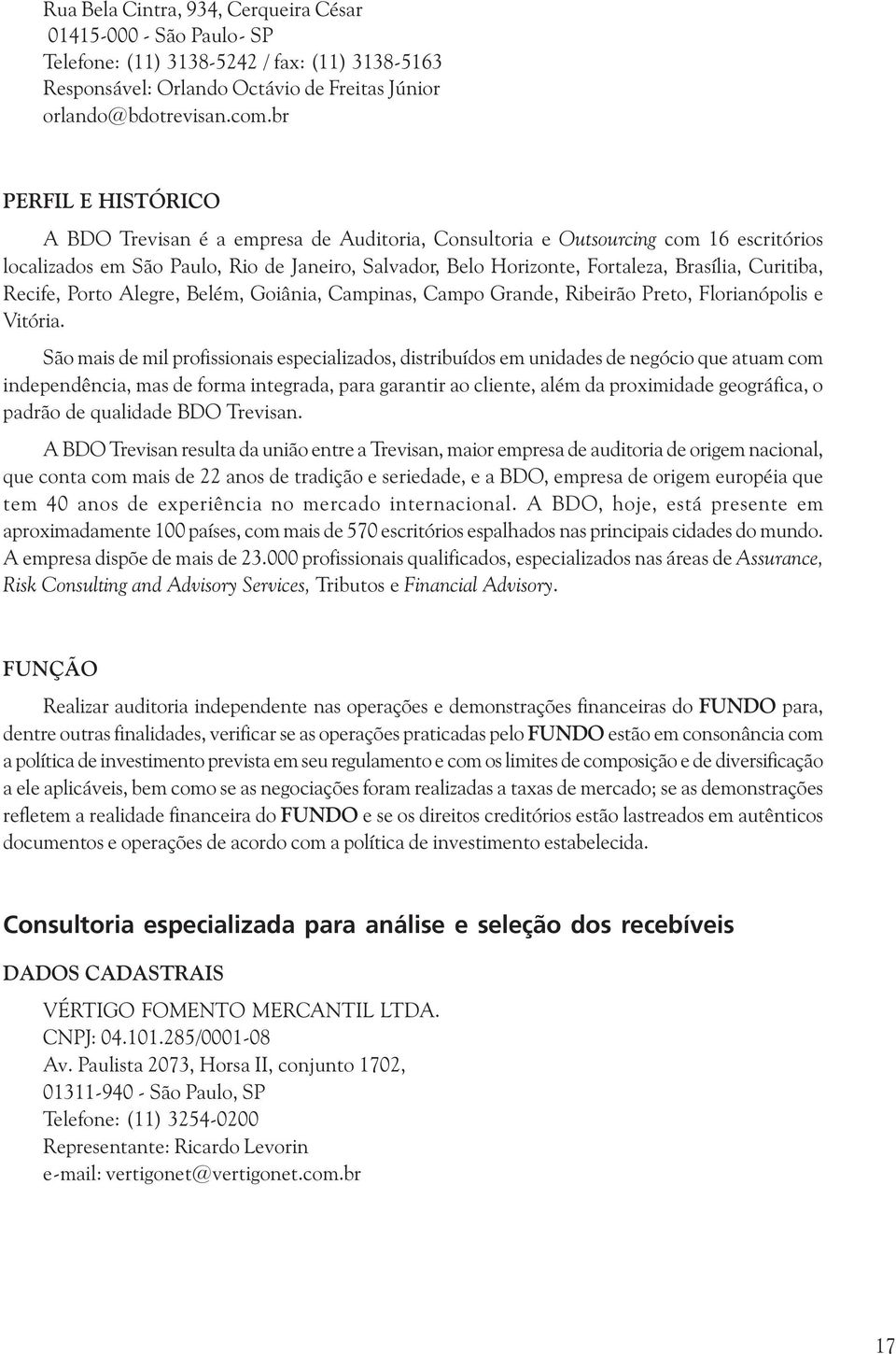 Rua Bela Cintra, 934, Cerqueira César
01415-000 - São Paulo- SP
Telefone: (11) 3138-5242 / fax: (11) 3138-5163
Responsável: Orlando Octávio de Freitas Júnior
orlando@bdotrevisan.com.br

PERFIL E HISTÓRICO

A BDO Trevisan é a empresa de Auditoria, Consultoria e Outsourcing com 16 escritórios localizados em São Paulo, Rio de Janeiro, Salvador, Belo Horizonte, Fortaleza, Brasília, Curitiba, Recife, Porto Alegre, Belém, Goiânia, Campinas, Campo Grande, Ribeirão Preto, Florianópolis e Vitória.

São mais de mil profissionais especializados, distribuídos em unidades de negócio que atuam com independência, mas de forma integrada, para garantir ao cliente, além da proximidade geográfica, o padrão de qualidade BDO Trevisan.

A BDO Trevisan resulta da união entre a Trevisan, maior empresa de auditoria de origem nacional, que conta com mais de 22 anos de tradição e seriedade, e a BDO, empresa de origem européia que tem 40 anos de experiência no mercado internacional. A BDO, hoje, está presente em aproximadamente 100 países, com mais de 570 escritórios espalhados nas principais cidades do mundo. A empresa dispõe de mais de 23.000 profissionais qualificados, especializados nas áreas de Assurance, Risk Consulting and Advisory Services, Tributos e Financial Advisory.

FUNÇÃO

Realizar auditoria independente nas operações e demonstrações financeiras do FUNDO para, dentre outras finalidades, verificar se as operações praticadas pelo FUNDO estão em consonância com a política de investimento prevista em seu regulamento e com os limites de composição e de diversificação a ele aplicáveis, bem como se as negociações foram realizadas a taxas de mercado; se as demonstrações refletem a realidade financeira do FUNDO e se os direitos creditórios estão lastreados em autênticos documentos e operações de acordo com a política de investimento estabelecida.

Consultoria especializada para análise e seleção dos recebíveis

DADOS CADASTRAIS

VÉRTIGO FOMENTO MERCANTIL LTDA.
CNPJ: 04.101.285/0001-08
Av. Paulista 2073, Horsa II, conjunto 1702,
01311-940 - São Paulo, SP
Telefone: (11) 3254-0200
Representante: Ricardo Levorin
e-mail: vertigonet@vertigonet.com.br

17